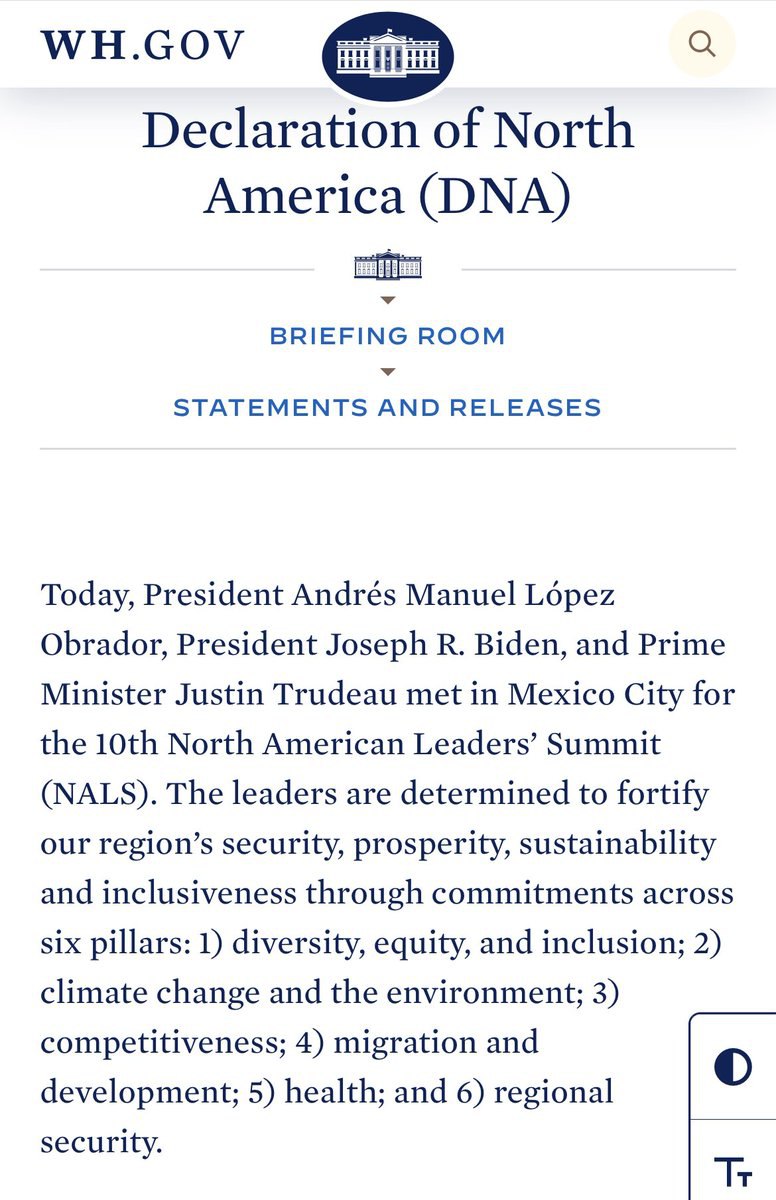 WH.GOV

Declaration of North America (DNA)

BRIEFING ROOM

STATEMENTS AND RELEASES

Today, President Andrés Manuel López Obrador, President Joseph R. Biden, and Prime Minister Justin Trudeau met in Mexico City for the 10th North American Leaders' Summit (NALS). The leaders are determined to fortify our region's security, prosperity, sustainability and inclusiveness through commitments across six pillars: 1) diversity, equity, and inclusion; 2) climate change and the environment; 3) competitiveness; 4) migration and development; 5) health; and 6) regional security.

Tт